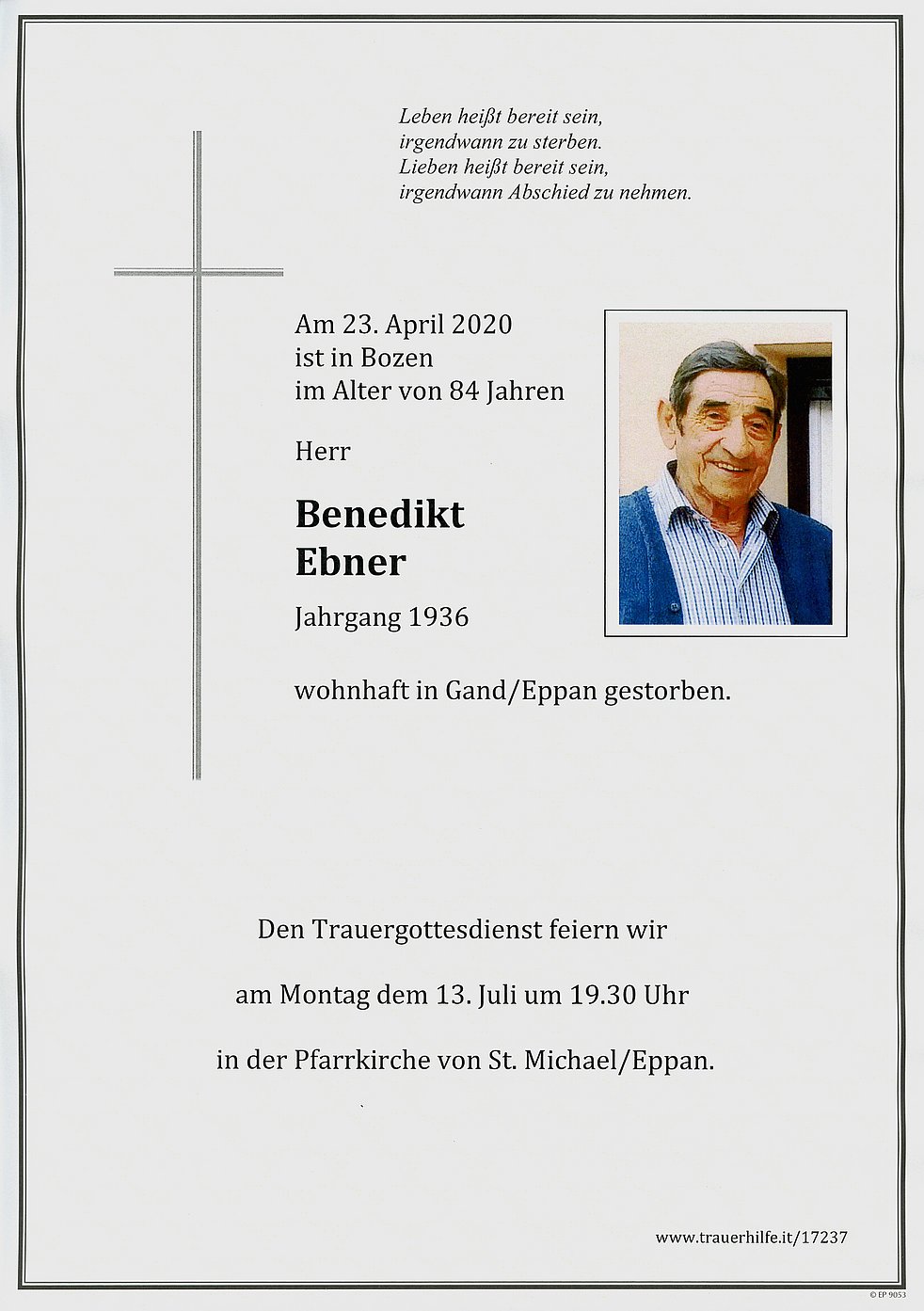 Leben heißt bereit sein,
irgendwann zu sterben.
Lieben heißt bereit sein,
irgendwann Abschied zu nehmen.

Am 23. April 2020
ist in Bozen
im Alter von 84 Jahren

Herr

Benedikt
Ebner

Jahrgang 1936

wohnhaft in Gand/Eppan gestorben.

Den Trauergottesdienst feiern wir

am Montag dem 13. Juli um 19.30 Uhr

in der Pfarrkirche von St. Michael/Eppan.

www.trauerhilfe.it/17237

© EP 9053